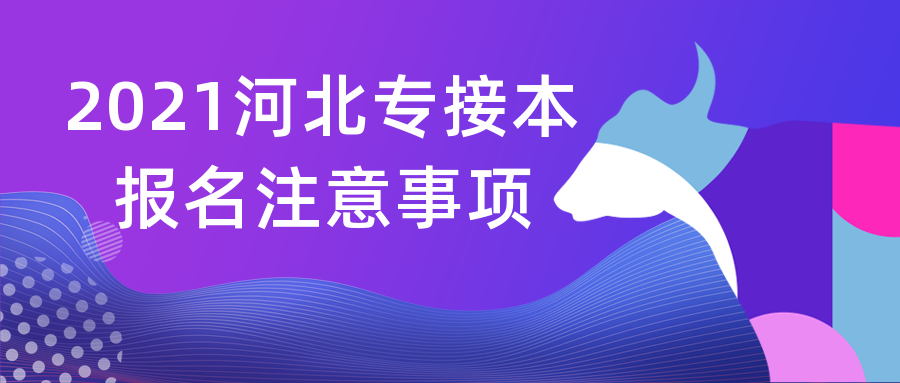 2021河北专接本
报名注意事项